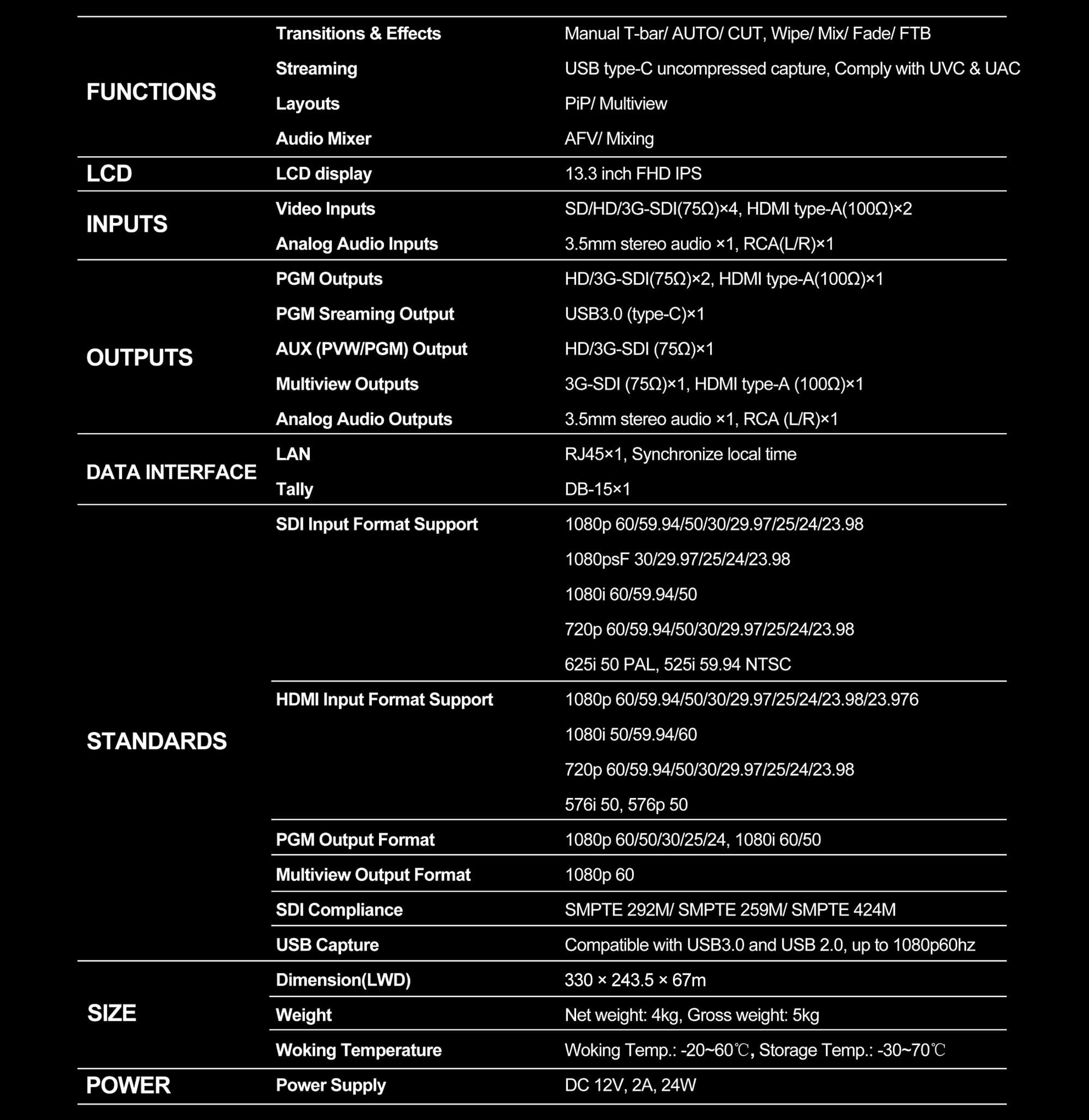 | FUNCTIONS | Transitions & Effects | Manual T-bar/ AUTO/ CUT, Wipe/ Mix/ Fade/ FTB |
|---|---|---|
| | Streaming | USB type-C uncompressed capture, Comply with UVC & UAC |
| | Layouts | PiP/ Multiview |
| | Audio Mixer | AFV/ Mixing |
| LCD | LCD display | 13.3 inch FHD IPS |
| INPUTS | Video Inputs | SD/HD/3G-SDI(75Ω)×4, HDMI type-A(100Ω)×2 |
| | Analog Audio Inputs | 3.5mm stereo audio ×1, RCA(L/R)×1 |
| OUTPUTS | PGM Outputs | HD/3G-SDI(75Ω)×2, HDMI type-A(100Ω)×1 |
| | PGM Sreaming Output | USB3.0 (type-C)×1 |
| | AUX (PVW/PGM) Output | HD/3G-SDI (75Ω)×1 |
| | Multiview Outputs | 3G-SDI (75Ω)×1, HDMI type-A (100Ω)×1 |
| | Analog Audio Outputs | 3.5mm stereo audio ×1, RCA (L/R)×1 |
| DATA INTERFACE | LAN | RJ45×1, Synchronize local time |
| | Tally | DB-15×1 |
| STANDARDS | SDI Input Format Support | 1080p 60/59.94/50/30/29.97/25/24/23.98 |
| | | 1080psF 30/29.97/25/24/23.98 |
| | | 1080i 60/59.94/50 |
| | | 720p 60/59.94/50/30/29.97/25/24/23.98 |
| | | 625i 50 PAL, 525i 59.94 NTSC |
| | HDMI Input Format Support | 1080p 60/59.94/50/30/29.97/25/24/23.98/23.976 |
| | | 1080i 50/59.94/60 |
| | | 720p 60/59.94/50/30/29.97/25/24/23.98 |
| | | 576i 50, 576p 50 |
| | PGM Output Format | 1080p 60/50/30/25/24, 1080i 60/50 |
| | Multiview Output Format | 1080p 60 |
| | SDI Compliance | SMPTE 292M/ SMPTE 259M/ SMPTE 424M |
| | USB Capture | Compatible with USB3.0 and USB 2.0, up to 1080p60hz |
| SIZE | Dimension(LWD) | 330 × 243.5 × 67m |
| | Weight | Net weight: 4kg, Gross weight: 5kg |
| | Woking Temperature | Woking Temp.: -20~60℃, Storage Temp.: -30~70℃ |
| POWER | Power Supply | DC 12V, 2A, 24W |